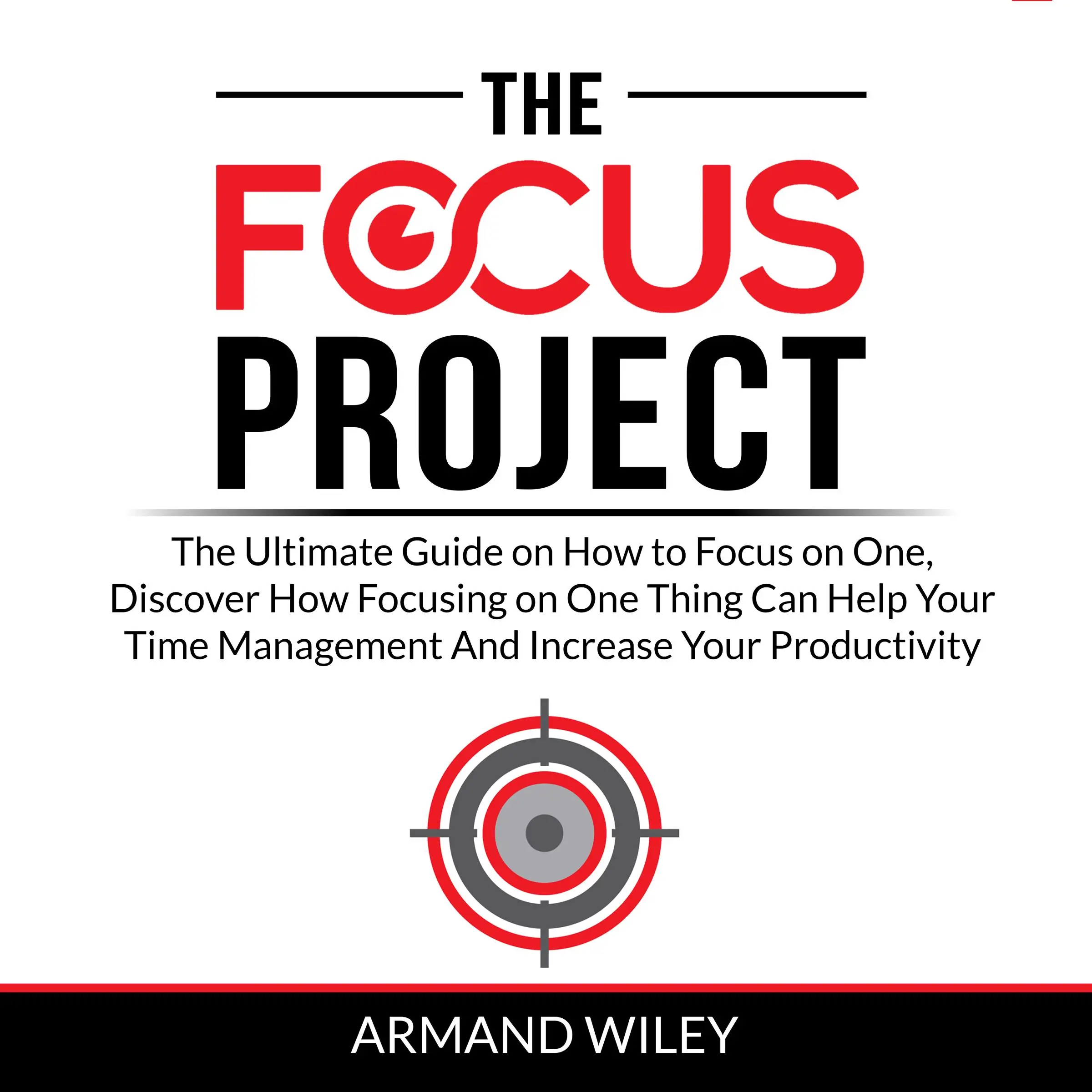 THE
FOCUS
PROJECT

The Ultimate Guide on How to Focus on One, Discover How Focusing on One Thing Can Help Your Time Management And Increase Your Productivity

ARMAND WILEY